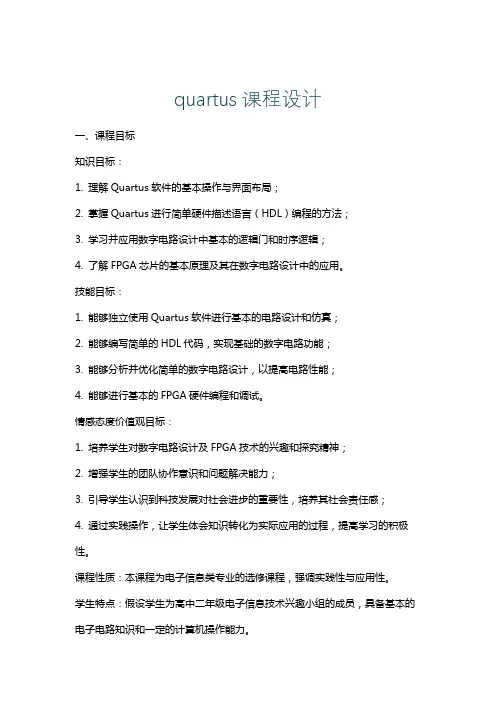 quartus 课程设计

一、课程目标

知识目标：

1. 理解 Quartus 软件的基本操作与界面布局；

2. 掌握 Quartus 进行简单硬件描述语言（HDL）编程的方法；

3. 学习并应用数字电路设计中基本的逻辑门和时序逻辑；

4. 了解 FPGA 芯片的基本原理及其在数字电路设计中的应用。

技能目标：

1. 能够独立使用 Quartus 软件进行基本的电路设计和仿真；

2. 能够编写简单的 HDL 代码，实现基础的数字电路功能；

3. 能够分析并优化简单的数字电路设计，以提高电路性能；

4. 能够进行基本的 FPGA 硬件编程和调试。

情感态度价值观目标：

1. 培养学生对数字电路设计及 FPGA 技术的兴趣和探究精神；

2. 增强学生的团队协作意识和问题解决能力；

3. 引导学生认识到科技发展对社会进步的重要性，培养其社会责任感；

4. 通过实践操作，让学生体会知识转化为实际应用的过程，提高学习的积极性。

课程性质：本课程为电子信息类专业的选修课程，强调实践性与应用性。

学生特点：假设学生为高中二年级电子信息技术兴趣小组的成员，具备基本的电子电路知识和一定的计算机操作能力。